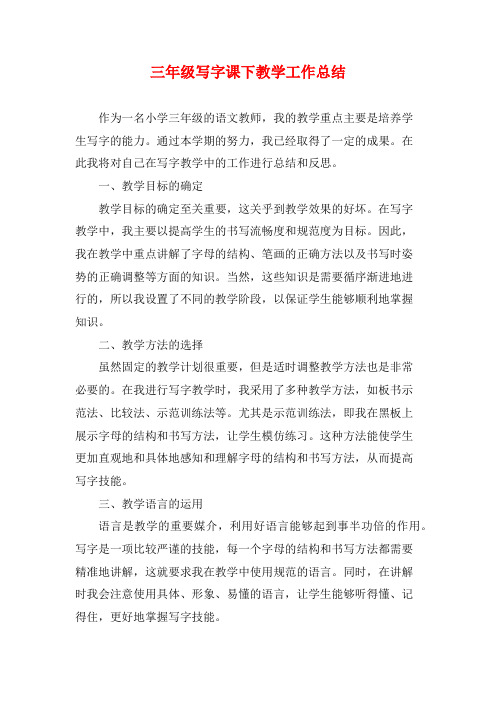 三年级写字课下教学工作总结

作为一名小学三年级的语文教师，我的教学重点主要是培养学生写字的能力。通过本学期的努力，我已经取得了一定的成果。在此我将对自己在写字教学中的工作进行总结和反思。

一、教学目标的确定

教学目标的确定至关重要，这关乎到教学效果的好坏。在写字教学中，我主要以提高学生的书写流畅度和规范度为目标。因此，我在教学中重点讲解了字母的结构、笔画的正确方法以及书写时姿势的正确调整等方面的知识。当然，这些知识是需要循序渐进地进行的，所以我设置了不同的教学阶段，以保证学生能够顺利地掌握知识。

二、教学方法的选择

虽然固定的教学计划很重要，但是适时调整教学方法也是非常必要的。在我进行写字教学时，我采用了多种教学方法，如板书示范法、比较法、示范训练法等。尤其是示范训练法，即我在黑板上展示字母的结构和书写方法，让学生模仿练习。这种方法能使学生更加直观地和具体地感知和理解字母的结构和书写方法，从而提高写字技能。

三、教学语言的运用

语言是教学的重要媒介，利用好语言能够起到事半功倍的作用。写字是一项比较严谨的技能，每一个字母的结构和书写方法都需要精准地讲解，这就要求我在教学中使用规范的语言。同时，在讲解时我会注意使用具体、形象、易懂的语言，让学生能够听得懂、记得住，更好地掌握写字技能。